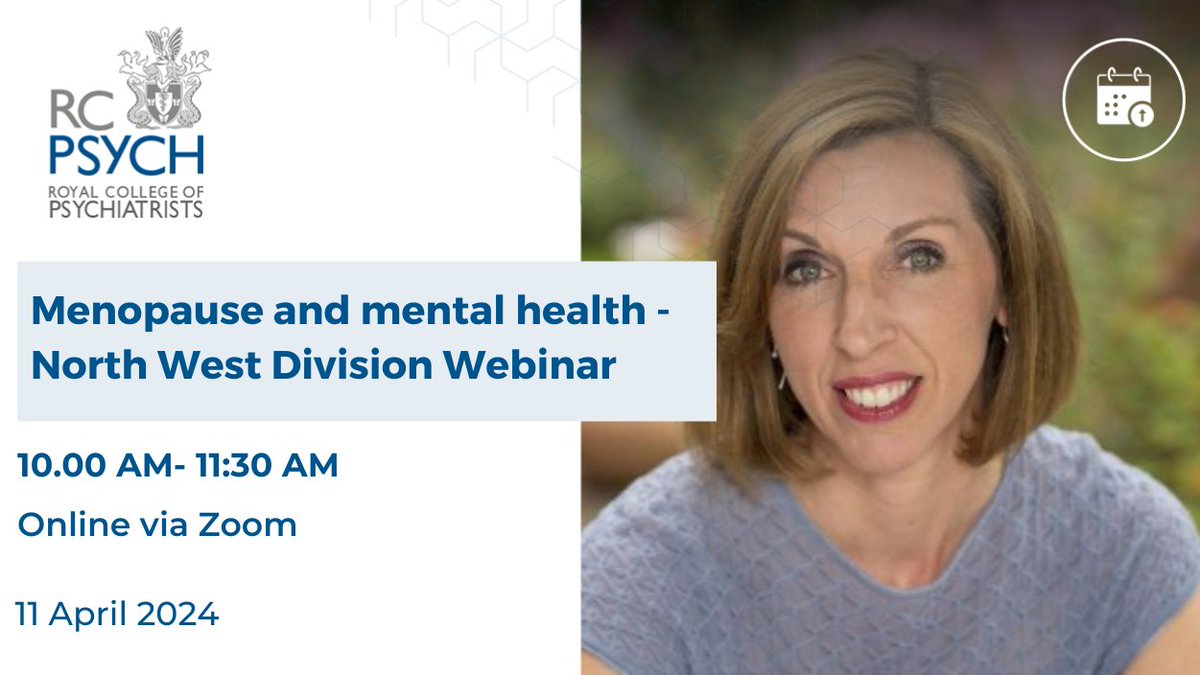 RC PSYCH
ROYAL COLLEGE OF PSYCHIATRISTS

Menopause and mental health - North West Division Webinar

10.00 AM- 11:30 AM

Online via Zoom

11 April 2024